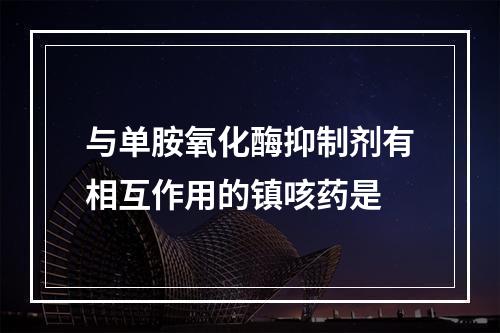 与单胺氧化酶抑制剂有相互作用的镇咳药是